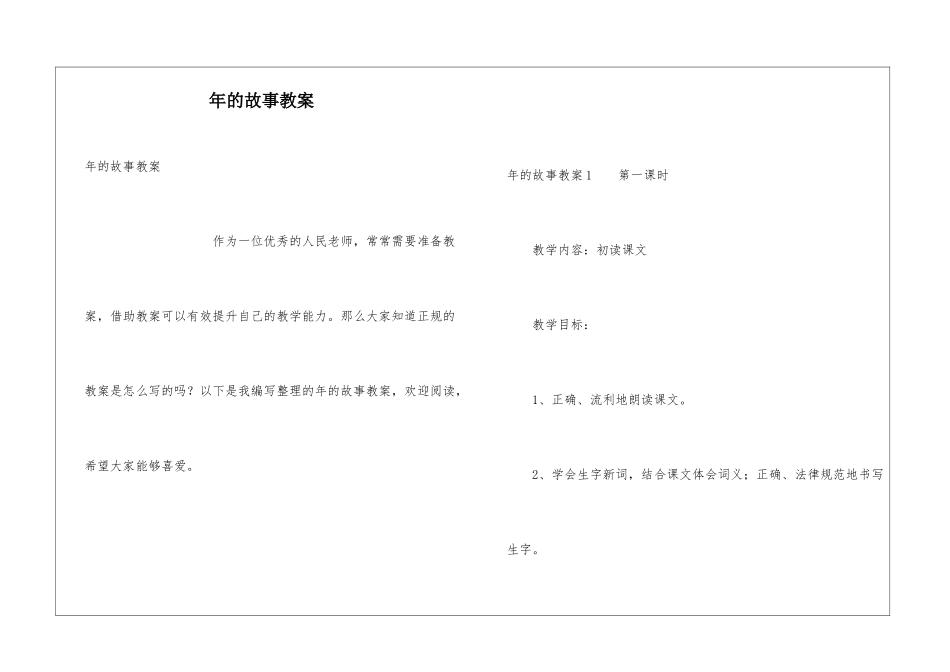 年的故事教案

年的故事教案

作为一位优秀的人民老师，常常需要准备教案，借助教案可以有效提升自己的教学能力。那么大家知道正规的教案是怎么写的吗？以下是我编写整理的年的故事教案，欢迎阅读，希望大家能够喜爱。

年的故事教案1　　第一课时

教学内容：初读课文

教学目标：

1、正确、流利地朗读课文。

2、学会生字新词，结合课文体会词义；正确、法律规范地书写生字。